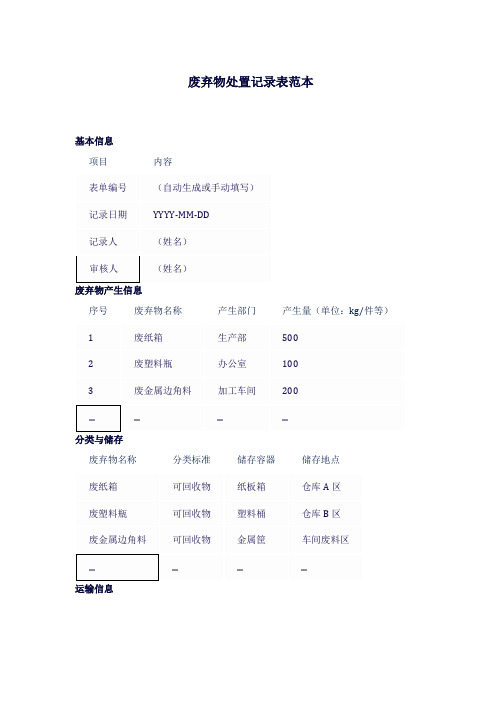 废弃物处置记录表范本

基本信息

| 项目 | 内容 |
|---|---|
| 表单编号 | （自动生成或手动填写） |
| 记录日期 | YYYY-MM-DD |
| 记录人 | （姓名） |
| 审核人 | （姓名） |

废弃物产生信息

| 序号 | 废弃物名称 | 产生部门 | 产生量（单位：kg/件等） |
|---|---|---|---|
| 1 | 废纸箱 | 生产部 | 500 |
| 2 | 废塑料瓶 | 办公室 | 100 |
| 3 | 废金属边角料 | 加工车间 | 200 |
| … | … | … | … |

分类与储存

| 废弃物名称 | 分类标准 | 储存容器 | 储存地点 |
|---|---|---|---|
| 废纸箱 | 可回收物 | 纸板箱 | 仓库 A 区 |
| 废塑料瓶 | 可回收物 | 塑料桶 | 仓库 B 区 |
| 废金属边角料 | 可回收物 | 金属筐 | 车间废料区 |
| … | … | … | … |

运输信息